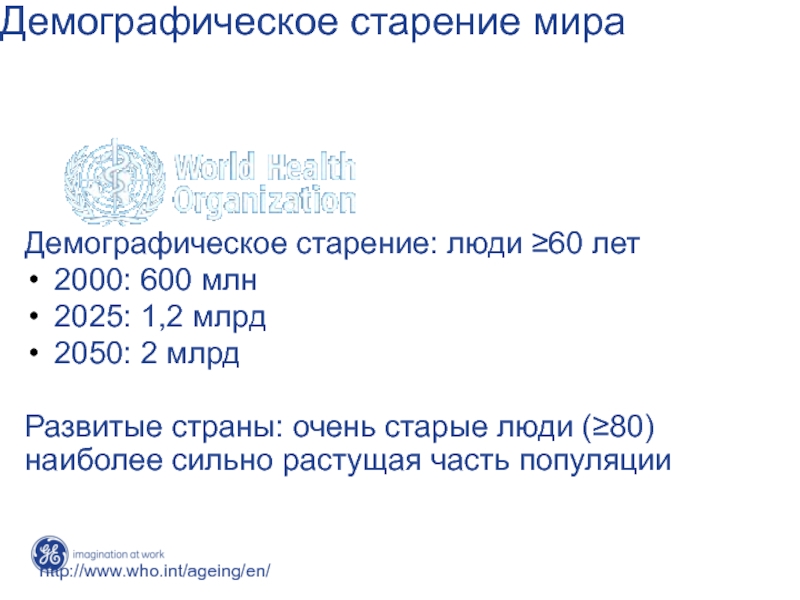 Демографическое старение мира

World Health Organization

Демографическое старение: люди ≥60 лет
• 2000: 600 млн
• 2025: 1,2 млрд
• 2050: 2 млрд

Развитые страны: очень старые люди (≥80) наиболее сильно растущая часть популяции

imagination at work

http://www.who.int/ageing/en/